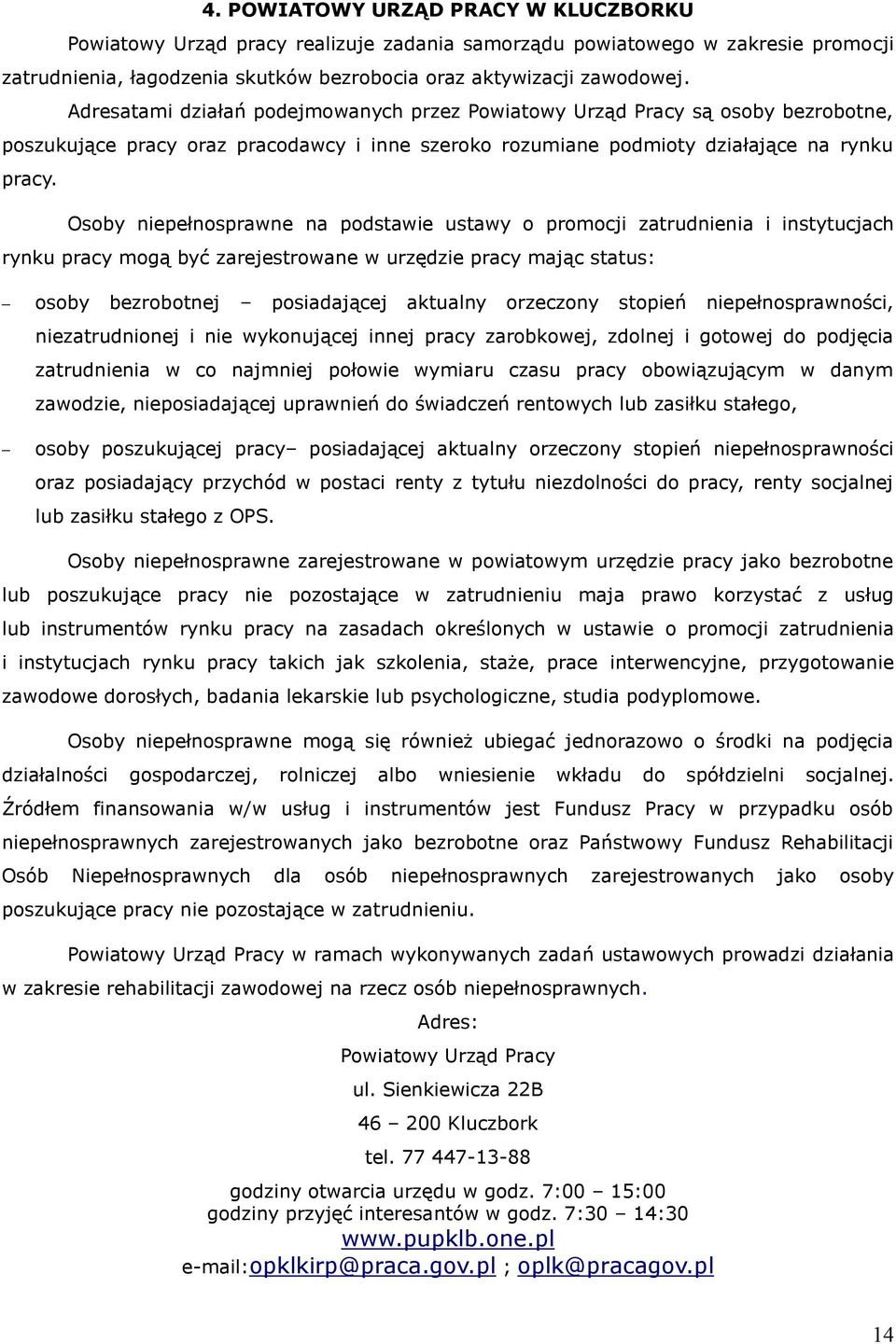 4. POWIATOWY URZĄD PRACY W KLUCZBORKU

Powiatowy Urząd pracy realizuje zadania samorządu powiatowego w zakresie promocji zatrudnienia, łagodzenia skutków bezrobocia oraz aktywizacji zawodowej.

Adresatami działań podejmowanych przez Powiatowy Urząd Pracy są osoby bezrobotne, poszukujące pracy oraz pracodawcy i inne szeroko rozumiane podmioty działające na rynku pracy.

Osoby niepełnosprawne na podstawie ustawy o promocji zatrudnienia i instytucjach rynku pracy mogą być zarejestrowane w urzędzie pracy mając status:

– osoby bezrobotnej – posiadającej aktualny orzeczony stopień niepełnosprawności, niezatrudnionej i nie wykonującej innej pracy zarobkowej, zdolnej i gotowej do podjęcia zatrudnienia w co najmniej połowie wymiaru czasu pracy obowiązującym w danym zawodzie, nieposiadającej uprawnień do świadczeń rentowych lub zasiłku stałego,

– osoby poszukującej pracy– posiadającej aktualny orzeczony stopień niepełnosprawności oraz posiadający przychód w postaci renty z tytułu niezdolności do pracy, renty socjalnej lub zasiłku stałego z OPS.

Osoby niepełnosprawne zarejestrowane w powiatowym urzędzie pracy jako bezrobotne lub poszukujące pracy nie pozostające w zatrudnieniu maja prawo korzystać z usług lub instrumentów rynku pracy na zasadach określonych w ustawie o promocji zatrudnienia i instytucjach rynku pracy takich jak szkolenia, staże, prace interwencyjne, przygotowanie zawodowe dorosłych, badania lekarskie lub psychologiczne, studia podyplomowe.

Osoby niepełnosprawne mogą się również ubiegać jednorazowo o środki na podjęcia działalności gospodarczej, rolniczej albo wniesienie wkładu do spółdzielni socjalnej. Źródłem finansowania w/w usług i instrumentów jest Fundusz Pracy w przypadku osób niepełnosprawnych zarejestrowanych jako bezrobotne oraz Państwowy Fundusz Rehabilitacji Osób Niepełnosprawnych dla osób niepełnosprawnych zarejestrowanych jako osoby poszukujące pracy nie pozostające w zatrudnieniu.

Powiatowy Urząd Pracy w ramach wykonywanych zadań ustawowych prowadzi działania w zakresie rehabilitacji zawodowej na rzecz osób niepełnosprawnych.

Adres:
Powiatowy Urząd Pracy
ul. Sienkiewicza 22B
46 – 200 Kluczbork
tel. 77 447-13-88
godziny otwarcia urzędu w godz. 7:00 – 15:00
godziny przyjęć interesantów w godz. 7:30 – 14:30
www.pupklb.one.pl
e-mail:opklkirp@praca.gov.pl ; oplk@pracagov.pl

14